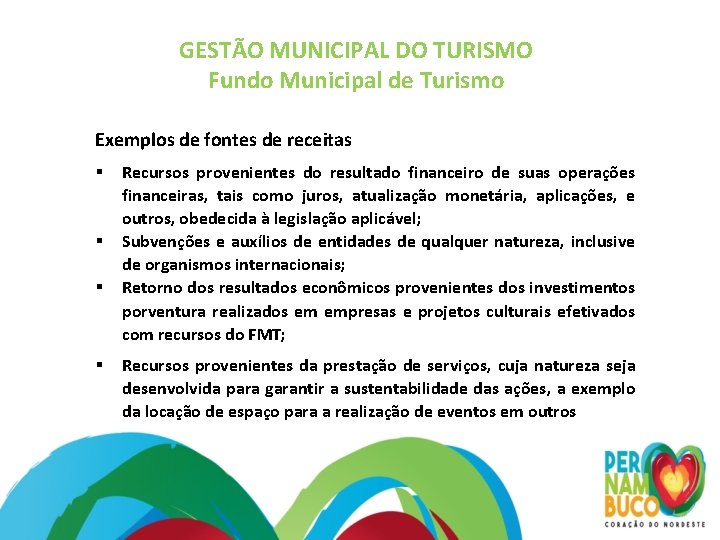 GESTÃO MUNICIPAL DO TURISMO
Fundo Municipal de Turismo

Exemplos de fontes de receitas

▪ Recursos provenientes do resultado financeiro de suas operações financeiras, tais como juros, atualização monetária, aplicações, e outros, obedecida à legislação aplicável;
▪ Subvenções e auxílios de entidades de qualquer natureza, inclusive de organismos internacionais;
▪ Retorno dos resultados econômicos provenientes dos investimentos porventura realizados em empresas e projetos culturais efetivados com recursos do FMT;

▪ Recursos provenientes da prestação de serviços, cuja natureza seja desenvolvida para garantir a sustentabilidade das ações, a exemplo da locação de espaço para a realização de eventos em outros

PER NAM BUCO
CORAÇÃO DO NORDESTE